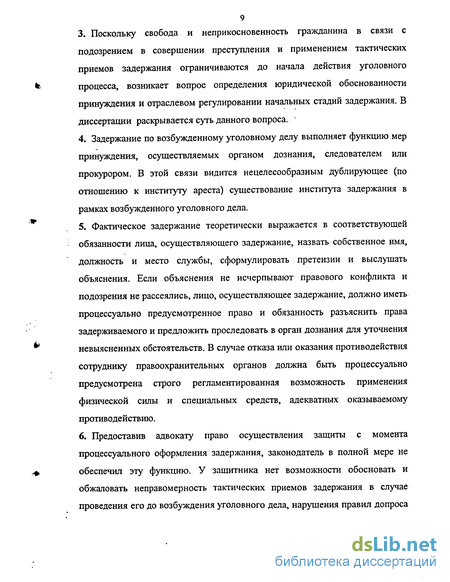 9

3. Поскольку свобода и неприкосновенность гражданина в связи с подозрением в совершении преступления и применением тактических приемов задержания ограничиваются до начала действия уголовного процесса, возникает вопрос определения юридической обоснованности принуждения и отраслевом регулировании начальных стадий задержания. В диссертации раскрывается суть данного вопроса.

4. Задержание по возбужденному уголовному делу выполняет функцию мер принуждения, осуществляемых органом дознания, следователем или прокурором. В этой связи видится нецелесообразным дублирующее (по отношению к институту ареста) существование института задержания в рамках возбужденного уголовного дела.

5. Фактическое задержание теоретически выражается в соответствующей обязанности лица, осуществляющего задержание, назвать собственное имя, должность и место службы, сформулировать претензии и выслушать объяснения. Если объяснения не исчерпывают правового конфликта и подозрения не рассеялись, лицо, осуществляющее задержание, должно иметь процессуально предусмотренное право и обязанность разъяснить права задерживаемого и предложить проследовать в орган дознания для уточнения невыясненных обстоятельств. В случае отказа или оказания противодействия сотруднику правоохранительных органов должна быть процессуально предусмотрена строго регламентированная возможность применения физической силы и специальных средств, адекватных оказываемому противодействию.

6. Предоставив адвокату право осуществления защиты с момента процессуального оформления задержания, законодатель в полной мере не обеспечил эту функцию. У защитника нет возможности обосновать и обжаловать неправомерность тактических приемов задержания в случае проведения его до возбуждения уголовного дела, нарушения правил допроса

dsLib.net
библиотека диссертаций